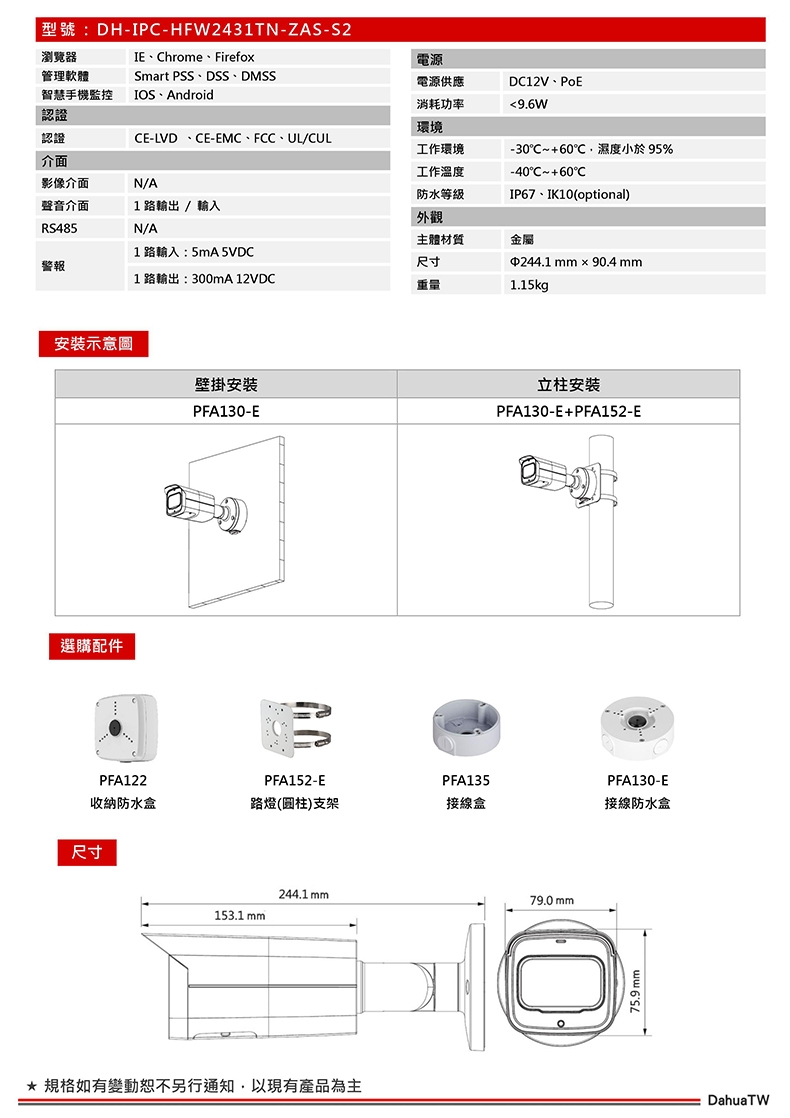 型號：DH-IPC-HFW2431TN-ZAS-S2

| 瀏覽器 | IE、Chrome、Firefox |
|---|---|
| 管理軟體 | Smart PSS、DSS、DMSS |
| 智慧手機監控 | IOS、Android |
| 認證 | |
| 認證 | CE-LVD 、CE-EMC、FCC、UL/CUL |
| 介面 | |
| 影像介面 | N/A |
| 聲音介面 | 1 路輸出 / 輸入 |
| RS485 | N/A |
| 警報 | 1 路輸入：5mA 5VDC |
| | 1 路輸出：300mA 12VDC |

| 電源 | |
|---|---|
| 電源供應 | DC12V、PoE |
| 消耗功率 | <9.6W |
| 環境 | |
| 工作環境 | -30°C~+60°C，濕度小於 95% |
| 工作溫度 | -40°C~+60°C |
| 防水等級 | IP67、IK10(optional) |
| 外觀 | |
| 主體材質 | 金屬 |
| 尺寸 | Φ244.1 mm × 90.4 mm |
| 重量 | 1.15kg |

安裝示意圖

| 壁掛安裝 | 立柱安裝 |
|---|---|
| PFA130-E | PFA130-E+PFA152-E |

選購配件

PFA122
收納防水盒

PFA152-E
路燈(圓柱)支架

PFA135
接線盒

PFA130-E
接線防水盒

尺寸

244.1 mm
153.1 mm
79.0 mm
75.9 mm

★ 規格如有變動恕不另行通知，以現有產品為主

DahuaTW